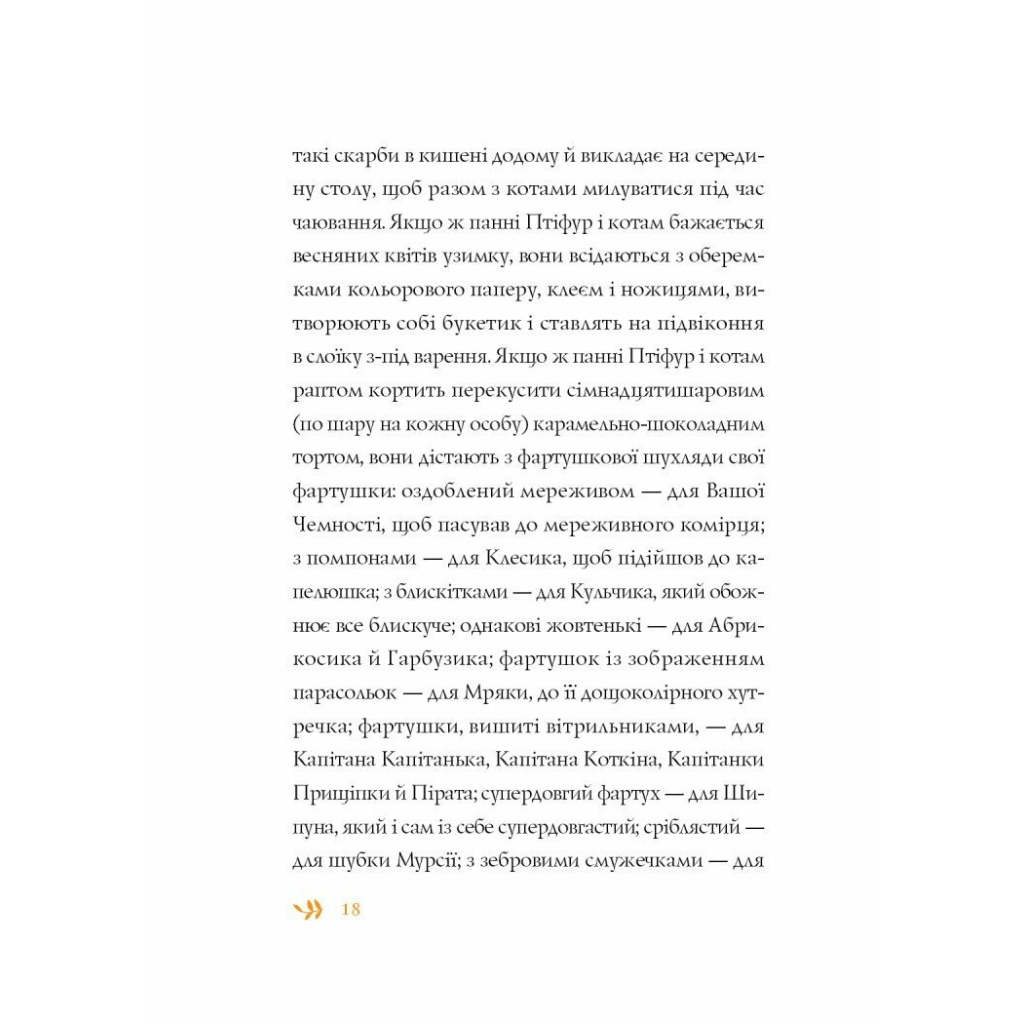 такі скарби в кишені додому й викладає на середину столу, щоб разом з котами милуватися під час чаювання. Якщо ж панні Птіфур і котам бажається весняних квітів узимку, вони всідаються з оберемками кольорового паперу, клеєм і ножицями, витворюють собі букетик і ставлять на підвіконня в слоїку з-під варення. Якщо ж панні Птіфур і котам раптом кортить перекусити сімнадцятишаровим (по шару на кожну особу) карамельно-шоколадним тортом, вони дістають з фартушкової шухляди свої фартушки: оздоблений мереживом — для Вашої Чемності, щоб пасував до мереживного комірця; з помпонами — для Клесика, щоб підійшов до капелюшка; з блискітками — для Кульчика, який обожнює все блискуче; однакові жовтенькі — для Абрикосика й Гарбузика; фартушок із зображенням парасольок — для Мряки, до її дощоколірного хутречка; фартушки, вишиті вітрильниками, — для Капітана Капітанька, Капітана Коткіна, Капітанки Прищіпки й Пірата; супердовгий фартух — для Шипуна, який і сам із себе супердовгастий; сріблястий — для шубки Мурсії; з зебровими смужечками — для

18